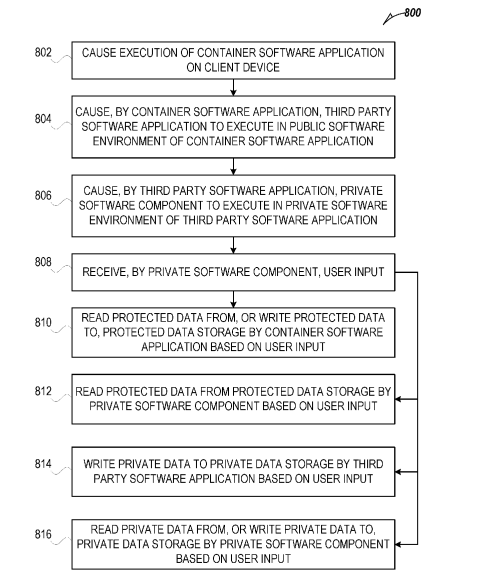 800

802 CAUSE EXECUTION OF CONTAINER SOFTWARE APPLICATION ON CLIENT DEVICE

804 CAUSE, BY CONTAINER SOFTWARE APPLICATION, THIRD PARTY SOFTWARE APPLICATION TO EXECUTE IN PUBLIC SOFTWARE ENVIRONMENT OF CONTAINER SOFTWARE APPLICATION

806 CAUSE, BY THIRD PARTY SOFTWARE APPLICATION, PRIVATE SOFTWARE COMPONENT TO EXECUTE IN PRIVATE SOFTWARE ENVIRONMENT OF THIRD PARTY SOFTWARE APPLICATION

808 RECEIVE, BY PRIVATE SOFTWARE COMPONENT, USER INPUT

810 READ PROTECTED DATA FROM, OR WRITE PROTECTED DATA TO, PROTECTED DATA STORAGE BY CONTAINER SOFTWARE APPLICATION BASED ON USER INPUT

812 READ PROTECTED DATA FROM PROTECTED DATA STORAGE BY PRIVATE SOFTWARE COMPONENT BASED ON USER INPUT

814 WRITE PRIVATE DATA TO PRIVATE DATA STORAGE BY THIRD PARTY SOFTWARE APPLICATION BASED ON USER INPUT

816 READ PRIVATE DATA FROM, OR WRITE PRIVATE DATA TO, PRIVATE DATA STORAGE BY PRIVATE SOFTWARE COMPONENT BASED ON USER INPUT